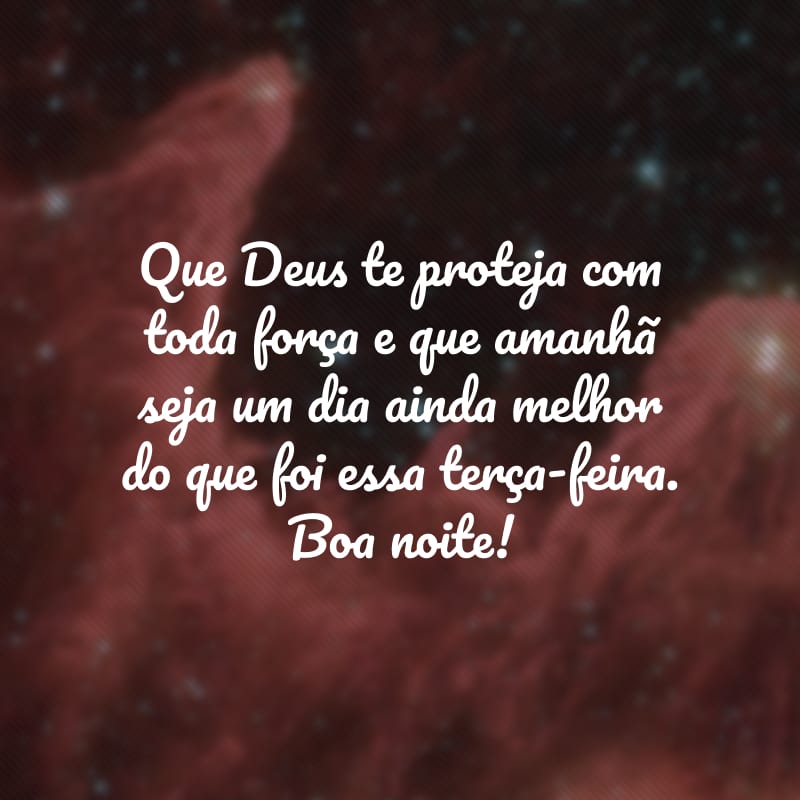 Que Deus te proteja com toda força e que amanhã seja um dia ainda melhor do que foi essa terça-feira. Boa noite!